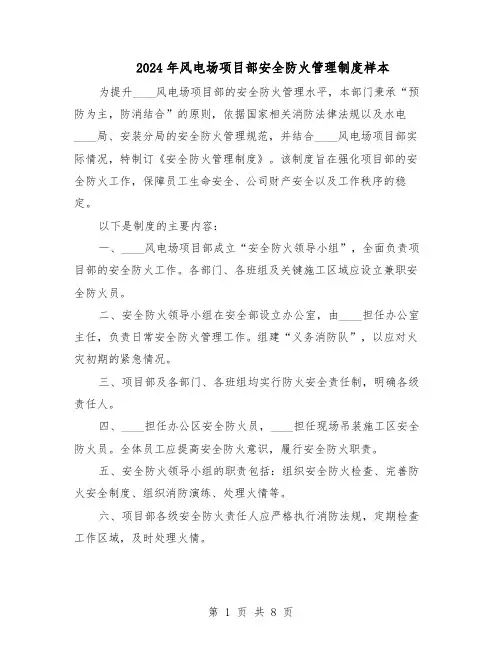 2024年风电场项目部安全防火管理制度样本

为提升____风电场项目部的安全防火管理水平，本部门秉承“预防为主，防消结合”的原则，依据国家相关消防法律法规以及水电____局、安装分局的安全防火管理规范，并结合____风电场项目部实际情况，特制订《安全防火管理制度》。该制度旨在强化项目部的安全防火工作，保障员工生命安全、公司财产安全以及工作秩序的稳定。

以下是制度的主要内容：

一、____风电场项目部成立“安全防火领导小组”，全面负责项目部的安全防火工作。各部门、各班组及关键施工区域应设立兼职安全防火员。

二、安全防火领导小组在安全部设立办公室，由____担任办公室主任，负责日常安全防火管理工作。组建“义务消防队”，以应对火灾初期的紧急情况。

三、项目部及各部门、各班组均实行防火安全责任制，明确各级责任人。

四、____担任办公区安全防火员，____担任现场吊装施工区安全防火员。全体员工应提高安全防火意识，履行安全防火职责。

五、安全防火领导小组的职责包括：组织安全防火检查、完善防火安全制度、组织消防演练、处理火情等。

六、项目部各级安全防火责任人应严格执行消防法规，定期检查工作区域，及时处理火情。

第 1 页 共 8 页